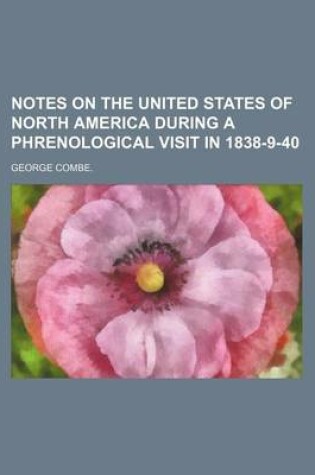 NOTES ON THE UNITED STATES OF NORTH AMERICA DURING A PHRENOLOGICAL VISIT IN 1838-9-40

GEORGE COMBE.